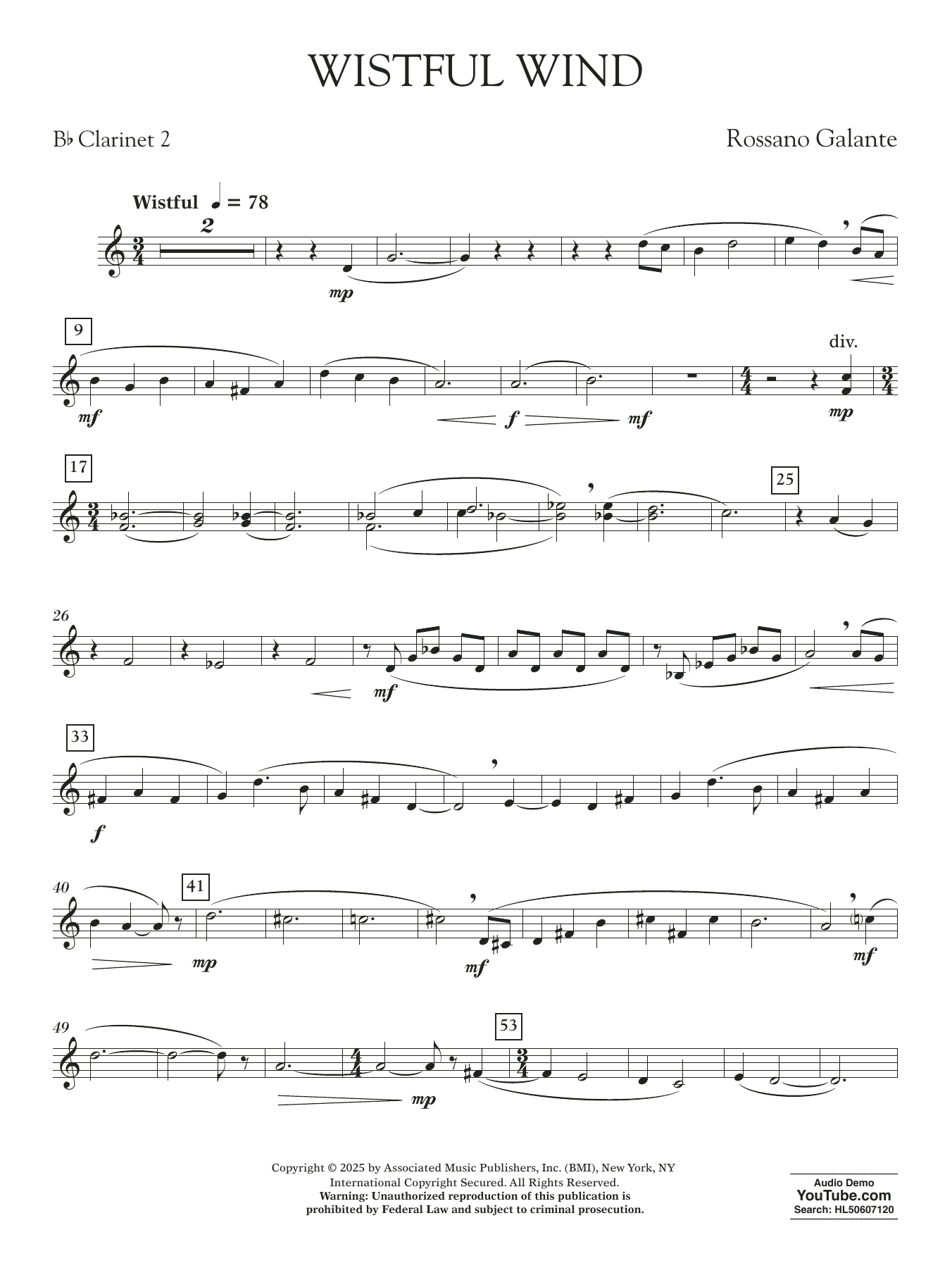 WISTFUL WIND

B♭ Clarinet 2

Rossano Galante

Wistful ♩ = 78

2

mp

9

mf

f

mf

div.

mp

17

25

26

mf

33

f

40

41

mp

mf

mf

49

53

mp

Copyright © 2025 by Associated Music Publishers, Inc. (BMI), New York, NY
International Copyright Secured. All Rights Reserved.
Warning: Unauthorized reproduction of this publication is prohibited by Federal Law and subject to criminal prosecution.

Audio Demo
YouTube.com
Search: HL50607120